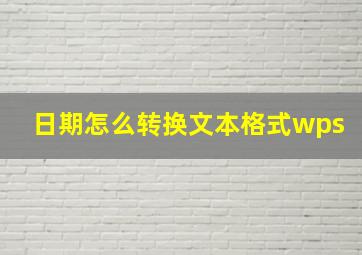 日期怎么转换文本格式wps